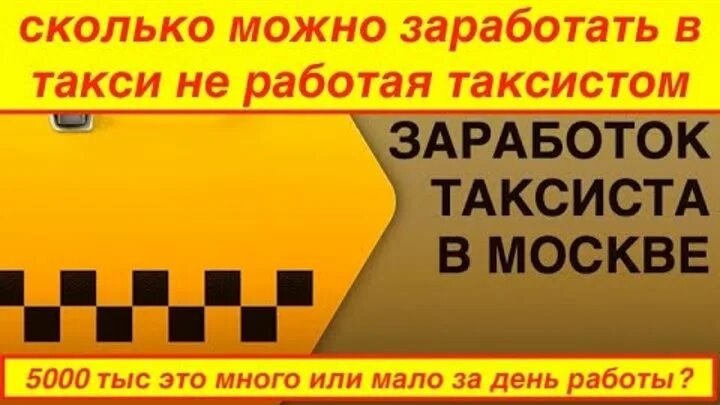 сколько можно заработать в такси не работая таксистом

ЗАРАБОТОК ТАКСИСТА В МОСКВЕ

5000 тыс это много или мало за день работы ?